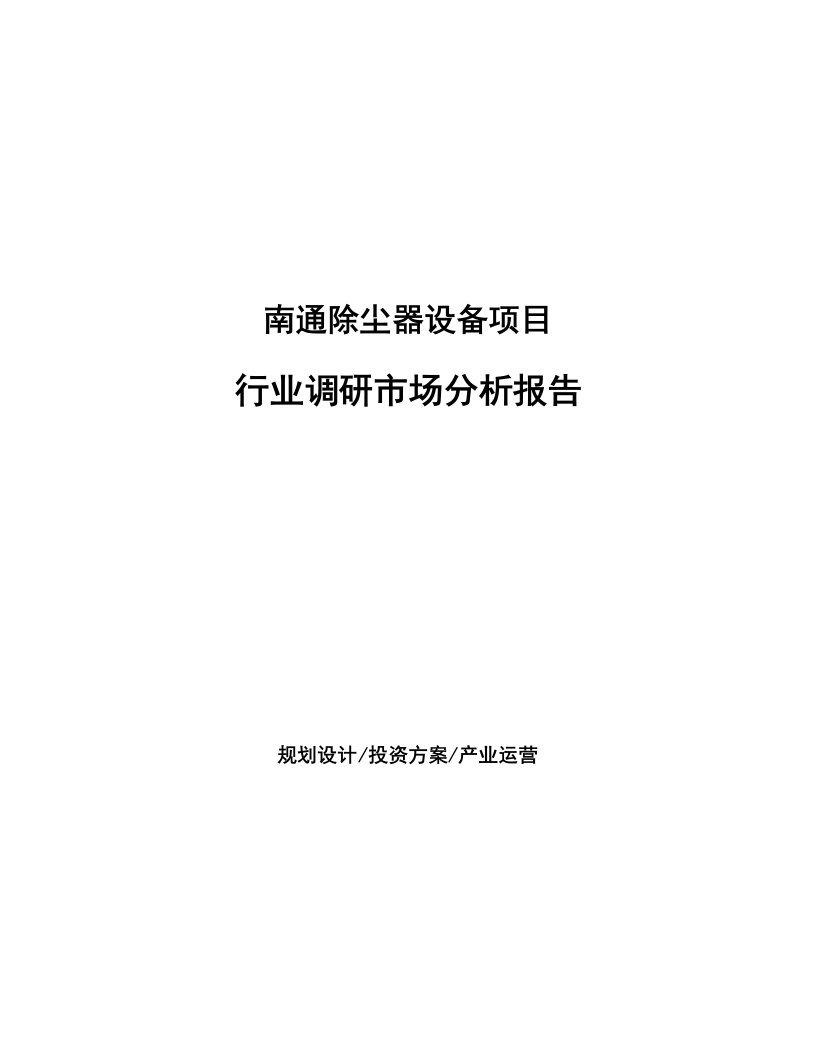 南通除尘器设备项目

行业调研市场分析报告

规划设计/投资方案/产业运营